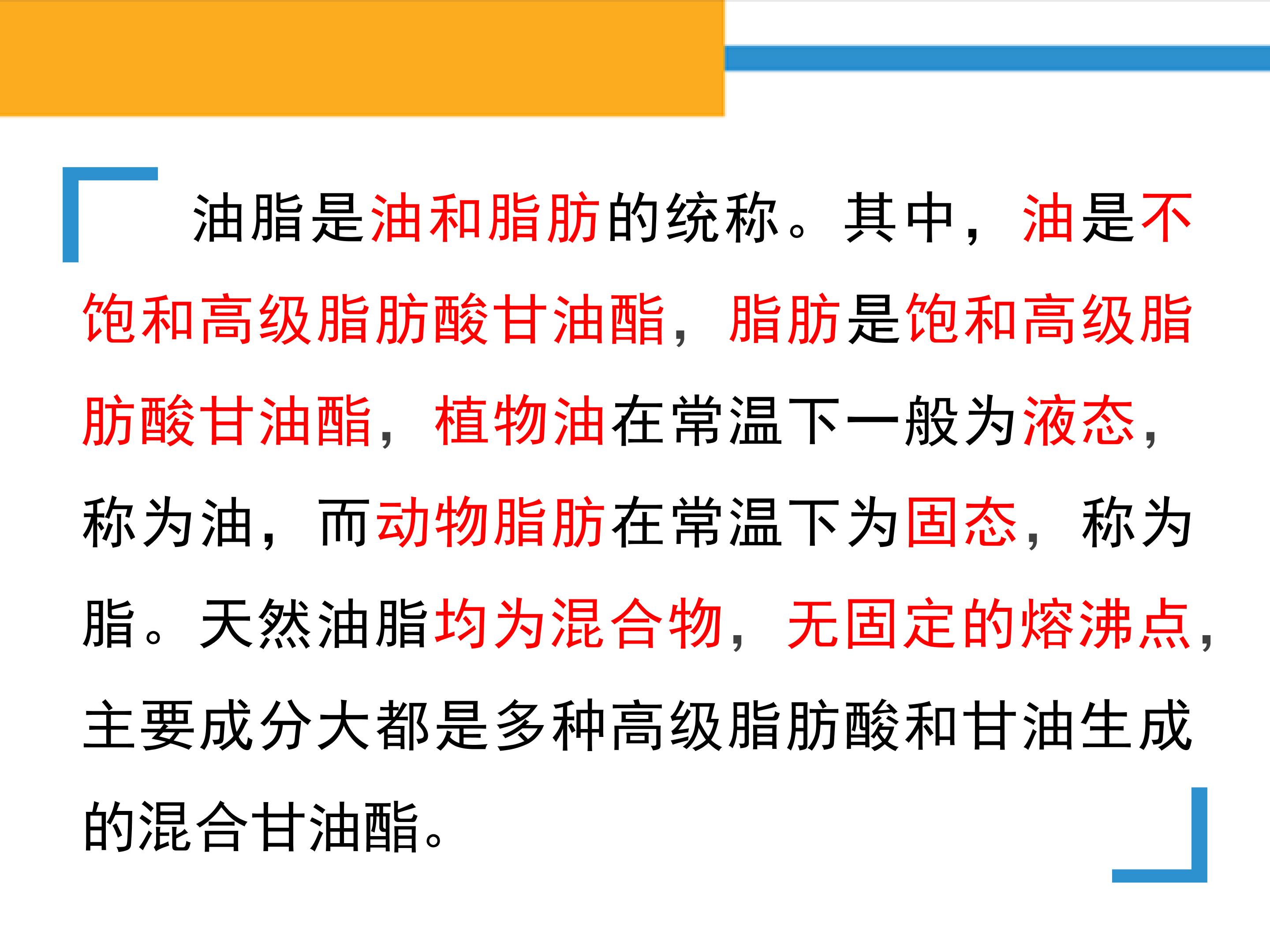 油脂是油和脂肪的统称。其中，油是不饱和高级脂肪酸甘油酯，脂肪是饱和高级脂肪酸甘油酯，植物油在常温下一般为液态，称为油，而动物脂肪在常温下为固态，称为脂。天然油脂均为混合物，无固定的熔沸点，主要成分大都是多种高级脂肪酸和甘油生成的混合甘油酯。